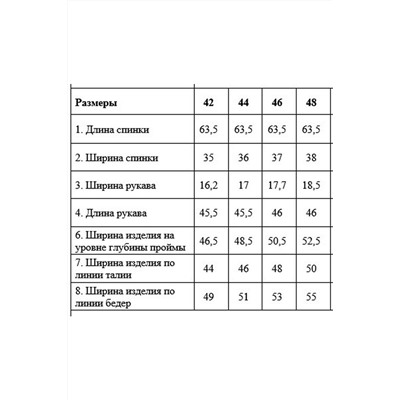 | Размеры | 42 | 44 | 46 | 48 |
|---|---|---|---|---|
| 1. Длина спинки | 63,5 | 63,5 | 63,5 | 63,5 |
| 2. Ширина спинки | 35 | 36 | 37 | 38 |
| 3. Ширина рукава | 16,2 | 17 | 17,7 | 18,5 |
| 4. Длина рукава | 45,5 | 45,5 | 46 | 46 |
| 6. Ширина изделия на уровне глубины проймы | 46,5 | 48,5 | 50,5 | 52,5 |
| 7. Ширина изделия по линии талии | 44 | 46 | 48 | 50 |
| 8. Ширина изделия по линии бедер | 49 | 51 | 53 | 55 |